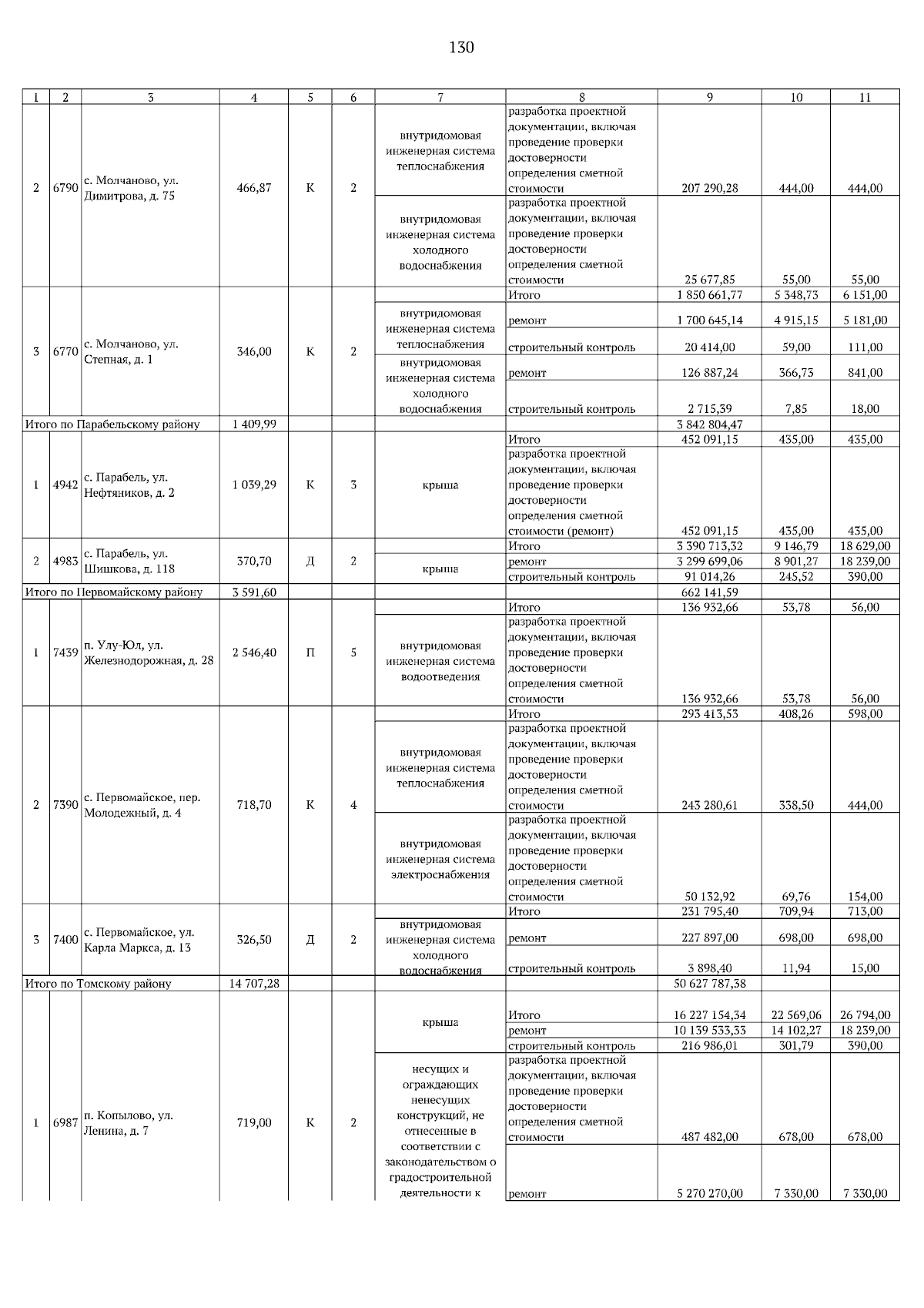 130

| 1 | 2 | 3 | 4 | 5 | 6 | 7 | 8 | 9 | 10 | 11 |
|---|---|---|---|---|---|---|---|---|---|---|
| 2 | 6790 | с. Молчаново, ул. Димитрова, д. 75 | 466,87 | К | 2 | внутридомовая инженерная система теплоснабжения | разработка проектной документации, включая проведение проверки достоверности определения сметной стоимости | 207 290,28 | 444,00 | 444,00 |
| | | | | | | внутридомовая инженерная система холодного водоснабжения | разработка проектной документации, включая проведение проверки достоверности определения сметной стоимости | 25 677,85 | 55,00 | 55,00 |
| 3 | 6770 | с. Молчаново, ул. Степная, д. 1 | 346,00 | К | 2 | | Итого | 1 850 661,77 | 5 348,73 | 6 151,00 |
| | | | | | | внутридомовая инженерная система теплоснабжения | ремонт | 1 700 645,14 | 4 915,15 | 5 181,00 |
| | | | | | | | строительный контроль | 20 414,00 | 59,00 | 111,00 |
| | | | | | | внутридомовая инженерная система холодного водоснабжения | ремонт | 126 887,24 | 366,73 | 841,00 |
| | | | | | | | строительный контроль | 2 715,39 | 7,85 | 18,00 |
| Итого по Парабельскому району | | | 1 409,99 | | | | | 3 842 804,47 | | |
| 1 | 4942 | с. Парабель, ул. Нефтяников, д. 2 | 1 039,29 | К | 3 | | Итого | 452 091,15 | 435,00 | 435,00 |
| | | | | | | крыша | разработка проектной документации, включая проведение проверки достоверности определения сметной стоимости (ремонт) | 452 091,15 | 435,00 | 435,00 |
| 2 | 4983 | с. Парабель, ул. Шишкова, д. 118 | 370,70 | Д | 2 | | Итого | 3 390 713,32 | 9 146,79 | 18 629,00 |
| | | | | | | крыша | ремонт | 3 299 699,06 | 8 901,27 | 18 239,00 |
| | | | | | | | строительный контроль | 91 014,26 | 245,52 | 390,00 |
| Итого по Первомайскому району | | | 3 591,60 | | | | | 662 141,59 | | |
| 1 | 7439 | п. Улу-Юл, ул. Железнодорожная, д. 28 | 2 546,40 | П | 5 | | Итого | 136 932,66 | 53,78 | 56,00 |
| | | | | | | внутридомовая инженерная система водоотведения | разработка проектной документации, включая проведение проверки достоверности определения сметной стоимости | 136 932,66 | 53,78 | 56,00 |
| 2 | 7390 | с. Первомайское, пер. Молодежный, д. 4 | 718,70 | К | 4 | | Итого | 293 413,53 | 408,26 | 598,00 |
| | | | | | | внутридомовая инженерная система теплоснабжения | разработка проектной документации, включая проведение проверки достоверности определения сметной стоимости | 243 280,61 | 338,50 | 444,00 |
| | | | | | | внутридомовая инженерная система электроснабжения | разработка проектной документации, включая проведение проверки достоверности определения сметной стоимости | 50 132,92 | 69,76 | 154,00 |
| 3 | 7400 | с. Первомайское, ул. Карла Маркса, д. 13 | 326,50 | Д | 2 | | Итого | 231 795,40 | 709,94 | 713,00 |
| | | | | | | внутридомовая инженерная система холодного водоснабжения | ремонт | 227 897,00 | 698,00 | 698,00 |
| | | | | | | | строительный контроль | 3 898,40 | 11,94 | 15,00 |
| Итого по Томскому району | | | 14 707,28 | | | | | 50 627 787,38 | | |
| 1 | 6987 | п. Копылово, ул. Ленина, д. 7 | 719,00 | К | 2 | | Итого | 16 227 154,34 | 22 569,06 | 26 794,00 |
| | | | | | | крыша | ремонт | 10 139 533,33 | 14 102,27 | 18 239,00 |
| | | | | | | | строительный контроль | 216 986,01 | 301,79 | 390,00 |
| | | | | | | несущих и ограждающих ненесущих конструкций, не отнесенные в соответствии с законодательством о градостроительной деятельности к | разработка проектной документации, включая проведение проверки достоверности определения сметной стоимости | 487 482,00 | 678,00 | 678,00 |
| | | | | | | | ремонт | 5 270 270,00 | 7 330,00 | 7 330,00 |